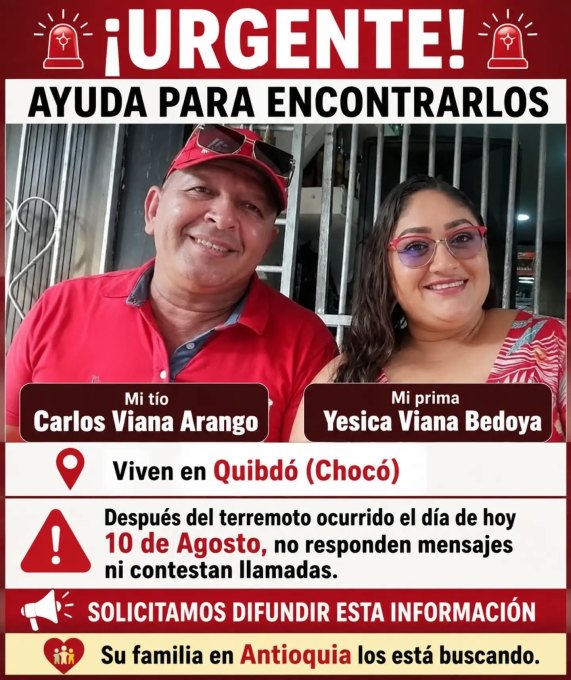 ¡URGENTE!

AYUDA PARA ENCONTRARLOS

Mi tío
Carlos Viana Arango

Mi prima
Yesica Viana Bedoya

Viven en Quibdó (Chocó)

Después del terremoto ocurrido el día de hoy 10 de Agosto, no responden mensajes ni contestan llamadas.

SOLICITAMOS DIFUNDIR ESTA INFORMACIÓN

Su familia en Antioquia los está buscando.